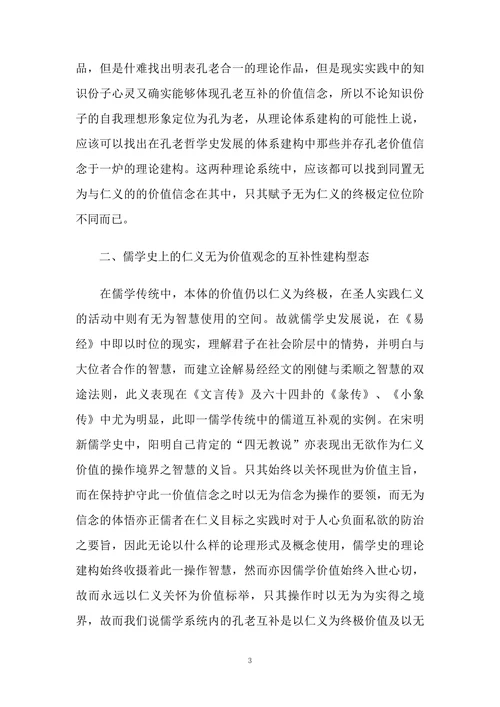 品，但是什难找出明表孔老合一的理论作品，但是现实实践中的知识份子心灵又确实能够体现孔老互补的价值信念，所以不论知识份子的自我理想形象定位为孔为老，从理论体系建构的可能性上说，应该可以找出在孔老哲学史发展的体系建构中那些并存孔老价值信念于一炉的理论建构。这两种理论系统中，应该都可以找到同置无为与仁义的的价值信念在其中，只其赋予无为仁义的终极定位位阶不同而已。

二、儒学史上的仁义无为价值观念的互补性建构型态

在儒学传统中，本体的价值仍以仁义为终极，在圣人实践仁义的活动中则有无为智慧使用的空间。故就儒学史发展说，在《易经》中即以时位的现实，理解君子在社会阶层中的情势，并明白与大位者合作的智慧，而建立诠解易经经文的刚健与柔顺之智慧的双途法则，此义表现在《文言传》及六十四卦的《彖传》、《小象传》中尤为明显，此即一儒学传统中的儒道互补观的实例。在宋明新儒学史中，阳明自己肯定的“四无教说”亦表现出无欲作为仁义价值的操作境界之智慧的义旨。只其始终以关怀现世为价值主旨，而在保持护守此一价值信念之时以无为信念为操作的要领，而无为信念的体悟亦正儒者在仁义目标之实践时对于人心负面私欲的防治之要旨，因此无论以什么样的论理形式及概念使用，儒学史的理论建构始终收摄着此一操作智慧，然而亦因儒学价值始终入世心切，故而永远以仁义关怀为价值标举，只其操作时以无为为实得之境界，故而我们说儒学系统内的孔老互补是以仁义为终极价值及以无

3